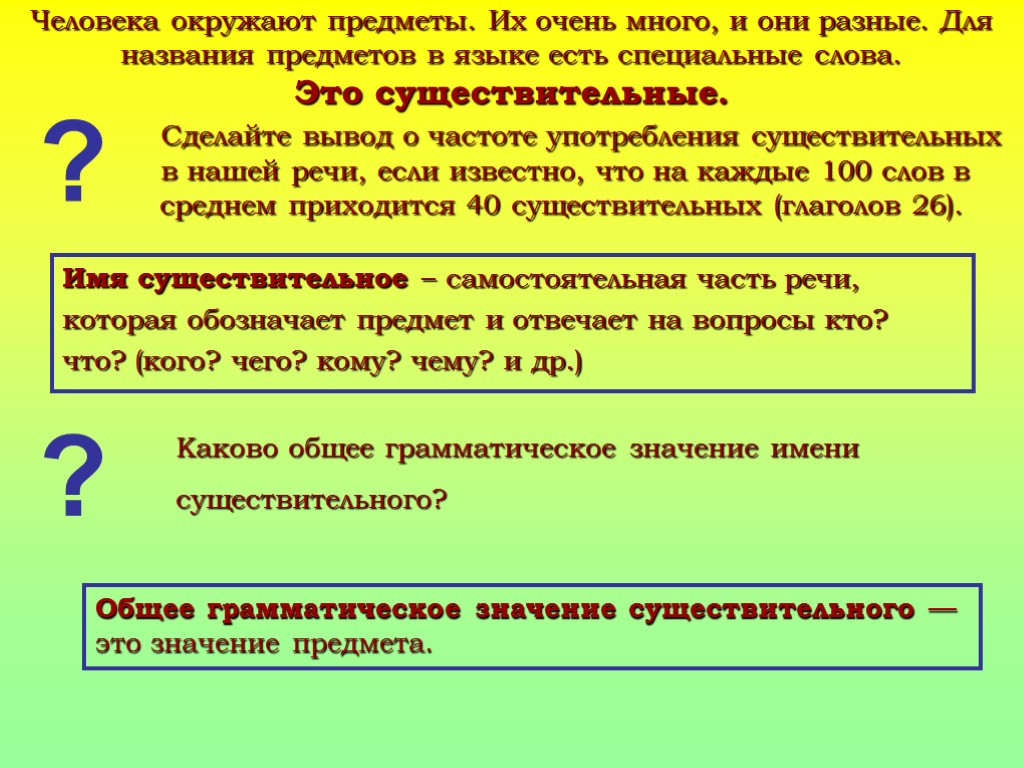 Человека окружают предметы. Их очень много, и они разные. Для названия предметов в языке есть специальные слова.
Это существительные.

?

Сделайте вывод о частоте употребления существительных в нашей речи, если известно, что на каждые 100 слов в среднем приходится 40 существительных (глаголов 26).

Имя существительное – самостоятельная часть речи, которая обозначает предмет и отвечает на вопросы кто? что? (кого? чего? кому? чему? и др.)

?

Каково общее грамматическое значение имени существительного?

Общее грамматическое значение существительного — это значение предмета.